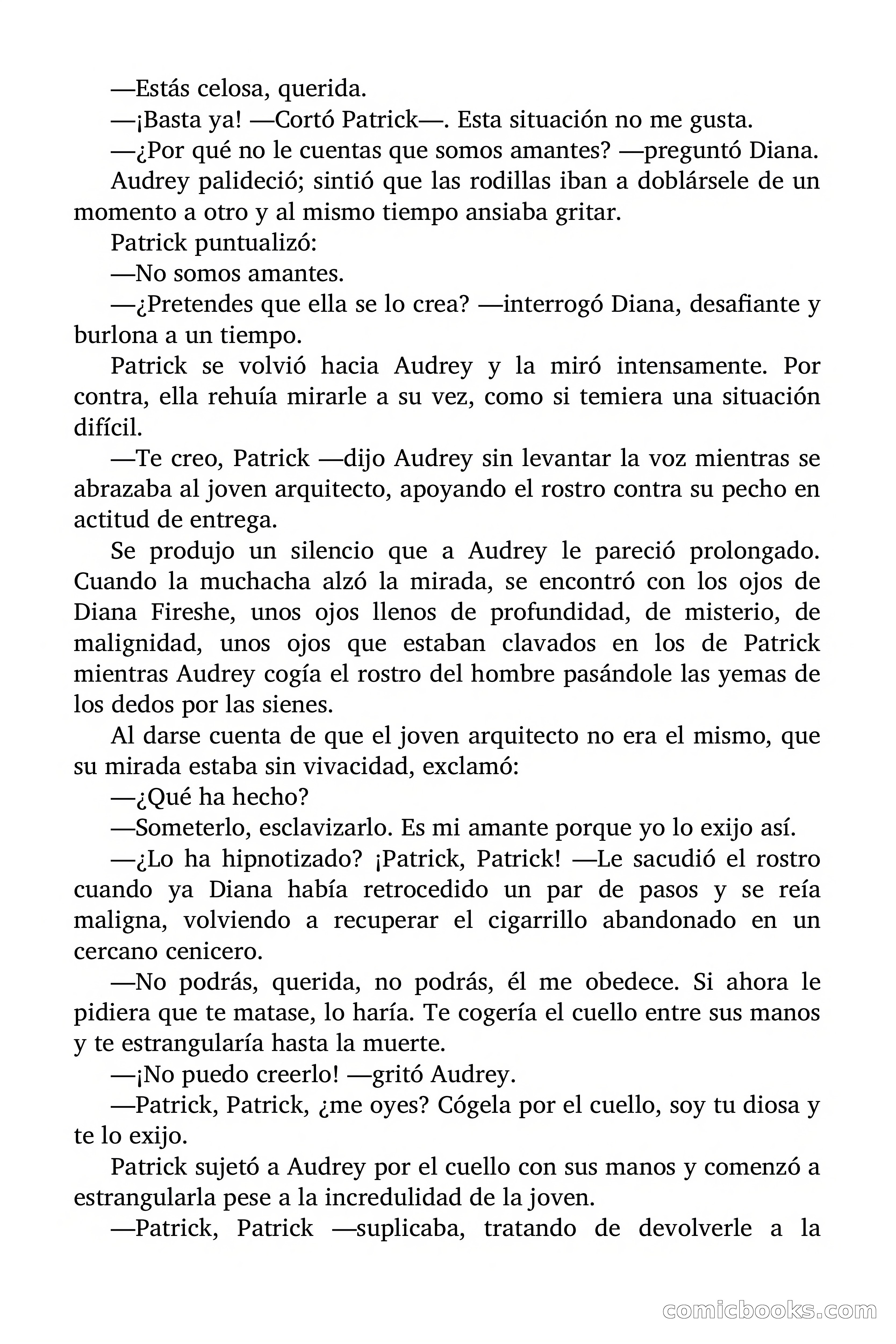 —Estás celosa, querida.

—¡Basta ya! —Cortó Patrick—. Esta situación no me gusta.

—¿Por qué no le cuentas que somos amantes? —preguntó Diana.

Audrey palideció; sintió que las rodillas iban a doblársele de un momento a otro y al mismo tiempo ansiaba gritar.

Patrick puntualizó:

—No somos amantes.

—¿Pretendes que ella se lo crea? —interrogó Diana, desafiante y burlona a un tiempo.

Patrick se volvió hacia Audrey y la miró intensamente. Por contra, ella rehuía mirarle a su vez, como si temiera una situación difícil.

—Te creo, Patrick —dijo Audrey sin levantar la voz mientras se abrazaba al joven arquitecto, apoyando el rostro contra su pecho en actitud de entrega.

Se produjo un silencio que a Audrey le pareció prolongado. Cuando la muchacha alzó la mirada, se encontró con los ojos de Diana Fireshe, unos ojos llenos de profundidad, de misterio, de malignidad, unos ojos que estaban clavados en los de Patrick mientras Audrey cogía el rostro del hombre pasándole las yemas de los dedos por las sienes.

Al darse cuenta de que el joven arquitecto no era el mismo, que su mirada estaba sin vivacidad, exclamó:

—¿Qué ha hecho?

—Someterlo, esclavizarlo. Es mi amante porque yo lo exijo así.

—¿Lo ha hipnotizado? ¡Patrick, Patrick! —Le sacudió el rostro cuando ya Diana había retrocedido un par de pasos y se reía maligna, volviendo a recuperar el cigarrillo abandonado en un cercano cenicero.

—No podrás, querida, no podrás, él me obedece. Si ahora le pidiera que te matase, lo haría. Te cogería el cuello entre sus manos y te estrangularía hasta la muerte.

—¡No puedo creerlo! —gritó Audrey.

—Patrick, Patrick, ¿me oyes? Cógela por el cuello, soy tu diosa y te lo exijo.

Patrick sujetó a Audrey por el cuello con sus manos y comenzó a estrangularla pese a la incredulidad de la joven.

—Patrick, Patrick —suplicaba, tratando de devolverle a la

comicbooks.com